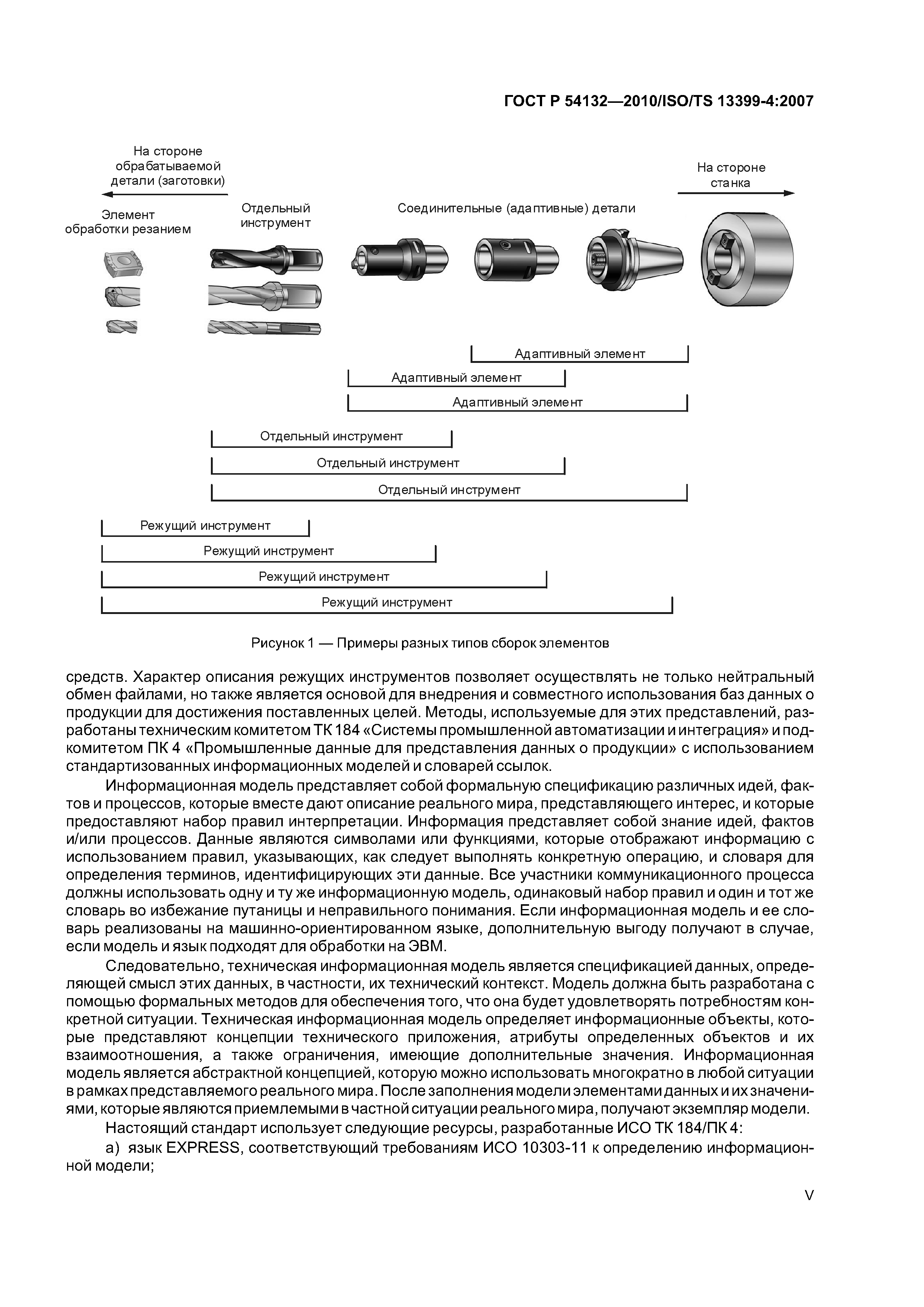 ГОСТ Р 54132—2010/ISO/TS 13399-4:2007

На стороне обрабатываемой детали (заготовки)

На стороне станка

Элемент обработки резанием

Отдельный инструмент

Соединительные (адаптивные) детали

Адаптивный элемент

Адаптивный элемент

Адаптивный элемент

Отдельный инструмент

Отдельный инструмент

Отдельный инструмент

Режущий инструмент

Режущий инструмент

Режущий инструмент

Режущий инструмент

Рисунок 1 — Примеры разных типов сборок элементов

средств. Характер описания режущих инструментов позволяет осуществлять не только нейтральный обмен файлами, но также является основой для внедрения и совместного использования баз данных о продукции для достижения поставленных целей. Методы, используемые для этих представлений, разработаны техническим комитетом ТК 184 «Системы промышленной автоматизации и интеграция» и подкомитетом ПК 4 «Промышленные данные для представления данных о продукции» с использованием стандартизованных информационных моделей и словарей ссылок.

Информационная модель представляет собой формальную спецификацию различных идей, фактов и процессов, которые вместе дают описание реального мира, представляющего интерес, и которые предоставляют набор правил интерпретации. Информация представляет собой знание идей, фактов и/или процессов. Данные являются символами или функциями, которые отображают информацию с использованием правил, указывающих, как следует выполнять конкретную операцию, и словаря для определения терминов, идентифицирующих эти данные. Все участники коммуникационного процесса должны использовать одну и ту же информационную модель, одинаковый набор правил и один и тот же словарь во избежание путаницы и неправильного понимания. Если информационная модель и ее словарь реализованы на машинно-ориентированном языке, дополнительную выгоду получают в случае, если модель и язык подходят для обработки на ЭВМ.

Следовательно, техническая информационная модель является спецификацией данных, определяющей смысл этих данных, в частности, их технический контекст. Модель должна быть разработана с помощью формальных методов для обеспечения того, что она будет удовлетворять потребностям конкретной ситуации. Техническая информационная модель определяет информационные объекты, которые представляют концепции технического приложения, атрибуты определенных объектов и их взаимоотношения, а также ограничения, имеющие дополнительные значения. Информационная модель является абстрактной концепцией, которую можно использовать многократно в любой ситуации в рамках представляемого реального мира. После заполнения модели элементами данных и их значениями, которые являются приемлемыми в частной ситуации реального мира, получают экземпляр модели.

Настоящий стандарт использует следующие ресурсы, разработанные ИСО ТК 184/ПК 4:

а) язык EXPRESS, соответствующий требованиям ИСО 10303-11 к определению информационной модели;

V